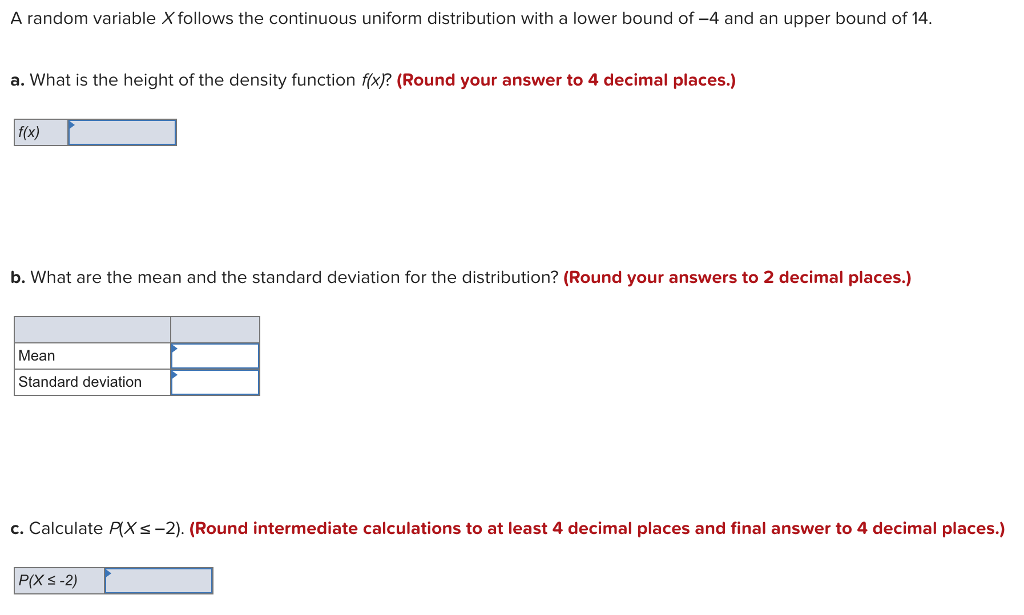 A random variable $X$ follows the continuous uniform distribution with a lower bound of −4 and an upper bound of 14.

a. What is the height of the density function $f(x)$? (Round your answer to 4 decimal places.)

| f(x) | |
|---|---|

b. What are the mean and the standard deviation for the distribution? (Round your answers to 2 decimal places.)

| | |
|---|---|
| Mean | |
| Standard deviation | |

c. Calculate $P(X \leq -2)$. (Round intermediate calculations to at least 4 decimal places and final answer to 4 decimal places.)

| P(X ≤ -2) | |
|---|---|